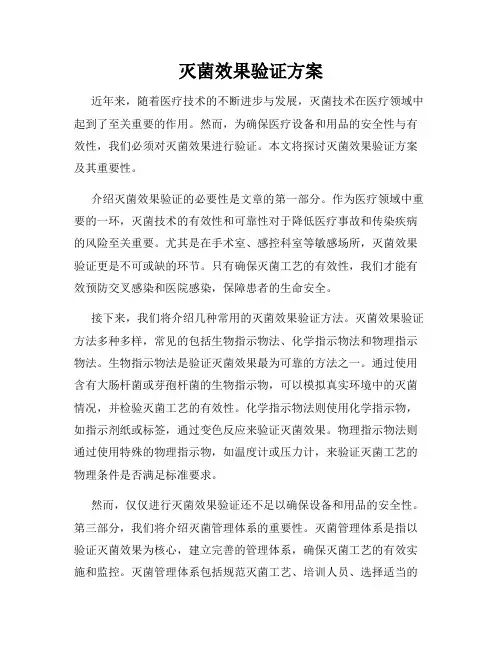 灭菌效果验证方案

近年来，随着医疗技术的不断进步与发展，灭菌技术在医疗领域中起到了至关重要的作用。然而，为确保医疗设备和用品的安全性与有效性，我们必须对灭菌效果进行验证。本文将探讨灭菌效果验证方案及其重要性。

介绍灭菌效果验证的必要性是文章的第一部分。作为医疗领域中重要的一环，灭菌技术的有效性和可靠性对于降低医疗事故和传染疾病的风险至关重要。尤其是在手术室、感控科室等敏感场所，灭菌效果验证更是不可或缺的环节。只有确保灭菌工艺的有效性，我们才能有效预防交叉感染和医院感染，保障患者的生命安全。

接下来，我们将介绍几种常用的灭菌效果验证方法。灭菌效果验证方法多种多样，常见的包括生物指示物法、化学指示物法和物理指示物法。生物指示物法是验证灭菌效果最为可靠的方法之一。通过使用含有大肠杆菌或芽孢杆菌的生物指示物，可以模拟真实环境中的灭菌情况，并检验灭菌工艺的有效性。化学指示物法则使用化学指示物，如指示剂纸或标签，通过变色反应来验证灭菌效果。物理指示物法则通过使用特殊的物理指示物，如温度计或压力计，来验证灭菌工艺的物理条件是否满足标准要求。

然而，仅仅进行灭菌效果验证还不足以确保设备和用品的安全性。第三部分，我们将介绍灭菌管理体系的重要性。灭菌管理体系是指以验证灭菌效果为核心，建立完善的管理体系，确保灭菌工艺的有效实施和监控。灭菌管理体系包括规范灭菌工艺、培训人员、选择适当的